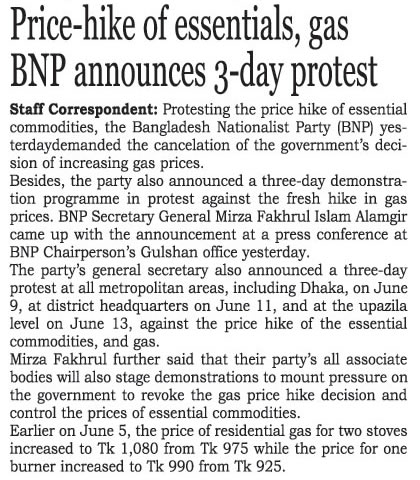 Price-hike of essentials, gas BNP announces 3-day protest

Staff Correspondent: Protesting the price hike of essential commodities, the Bangladesh Nationalist Party (BNP) yesterdaydemanded the cancelation of the government's decision of increasing gas prices.

Besides, the party also announced a three-day demonstration programme in protest against the fresh hike in gas prices. BNP Secretary General Mirza Fakhrul Islam Alamgir came up with the announcement at a press conference at BNP Chairperson's Gulshan office yesterday.

The party's general secretary also announced a three-day protest at all metropolitan areas, including Dhaka, on June 9, at district headquarters on June 11, and at the upazila level on June 13, against the price hike of the essential commodities, and gas.

Mirza Fakhrul further said that their party's all associate bodies will also stage demonstrations to mount pressure on the government to revoke the gas price hike decision and control the prices of essential commodities.

Earlier on June 5, the price of residential gas for two stoves increased to Tk 1,080 from Tk 975 while the price for one burner increased to Tk 990 from Tk 925.